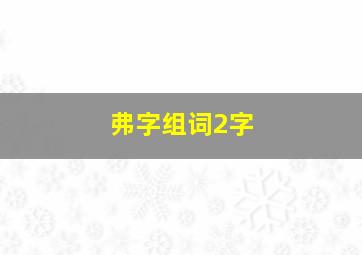 弗字组词2字